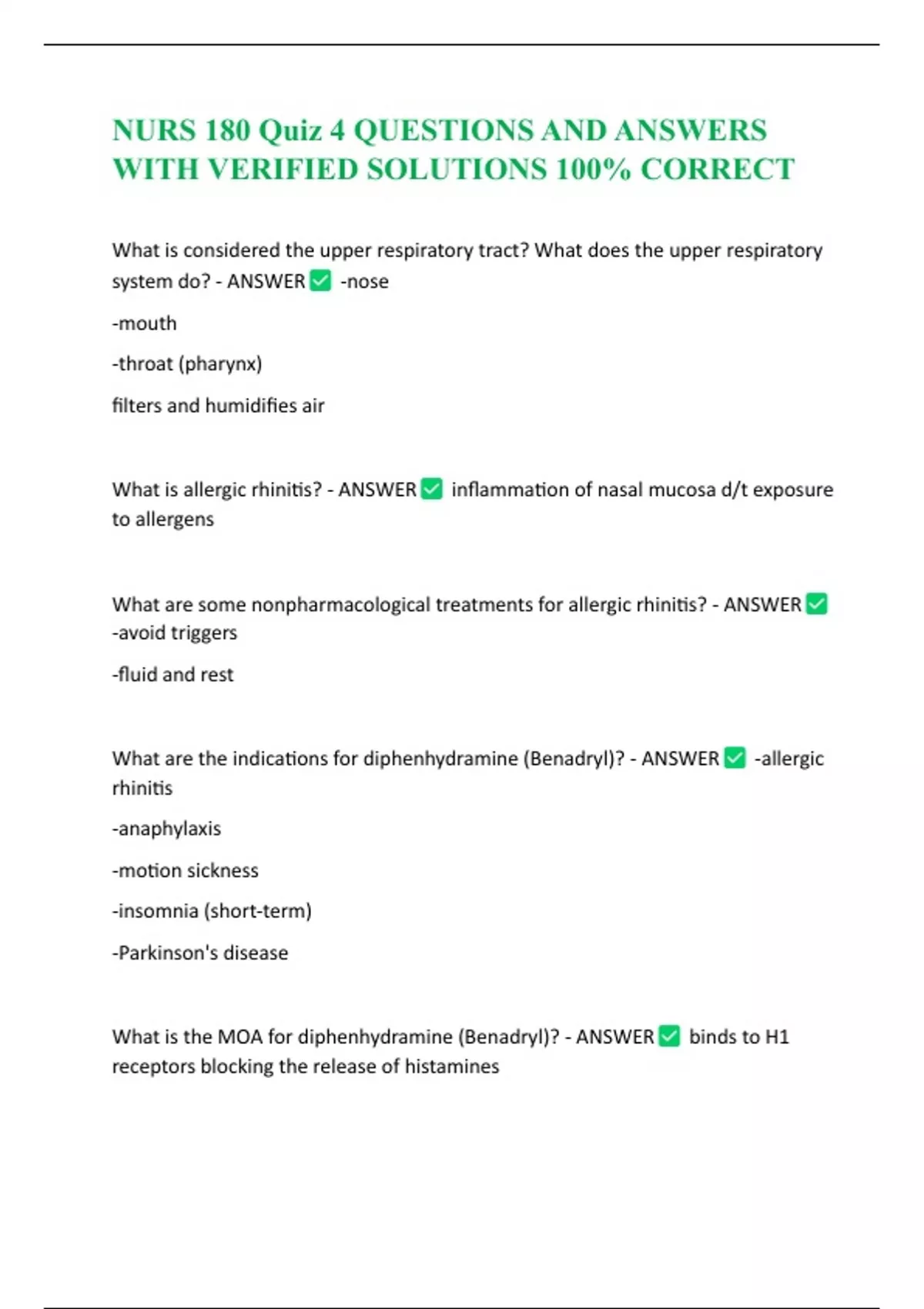 NURS 180 Quiz 4 QUESTIONS AND ANSWERS WITH VERIFIED SOLUTIONS 100% CORRECT

What is considered the upper respiratory tract? What does the upper respiratory system do? - ANSWER ✅ -nose

-mouth

-throat (pharynx)

filters and humidifies air

What is allergic rhinitis? - ANSWER ✅ inflammation of nasal mucosa d/t exposure to allergens

What are some nonpharmacological treatments for allergic rhinitis? - ANSWER ✅ -avoid triggers

-fluid and rest

What are the indications for diphenhydramine (Benadryl)? - ANSWER ✅ -allergic rhinitis

-anaphylaxis

-motion sickness

-insomnia (short-term)

-Parkinson's disease

What is the MOA for diphenhydramine (Benadryl)? - ANSWER ✅ binds to H1 receptors blocking the release of histamines